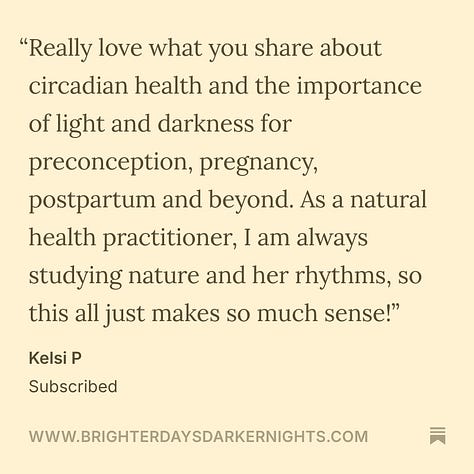 "Really love what you share about circadian health and the importance of light and darkness for preconception, pregnancy, postpartum and beyond. As a natural health practitioner, I am always studying nature and her rhythms, so this all just makes so much sense!"

Kelsi P

Subscribed

WWW.BRIGHTERDAYSDARKERNIGHTS.COM